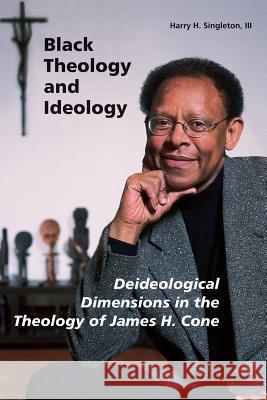 Harry H. Singleton, III

Black Theology and Ideology

Deideological Dimensions in the Theology of James H. Cone

Kraina Książek